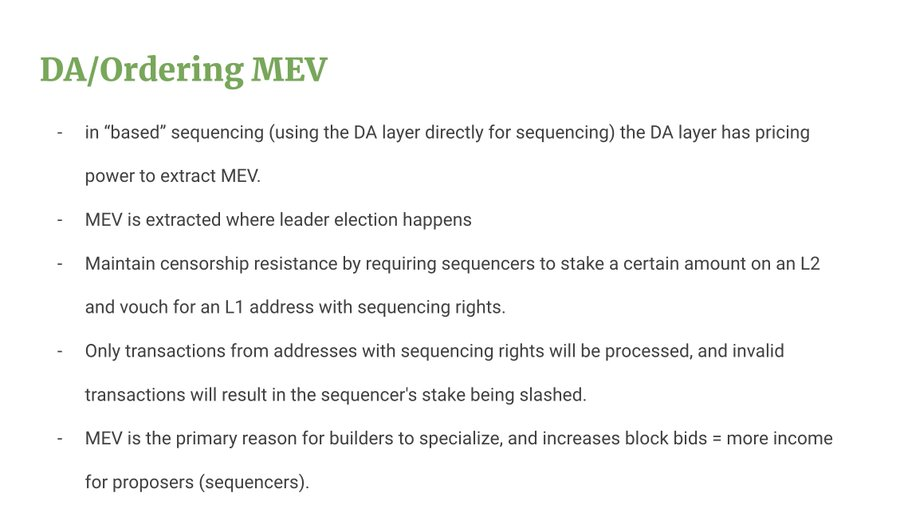 DA/Ordering MEV

- in “based” sequencing (using the DA layer directly for sequencing) the DA layer has pricing power to extract MEV.
- MEV is extracted where leader election happens
- Maintain censorship resistance by requiring sequencers to stake a certain amount on an L2 and vouch for an L1 address with sequencing rights.
- Only transactions from addresses with sequencing rights will be processed, and invalid transactions will result in the sequencer's stake being slashed.
- MEV is the primary reason for builders to specialize, and increases block bids = more income for proposers (sequencers).